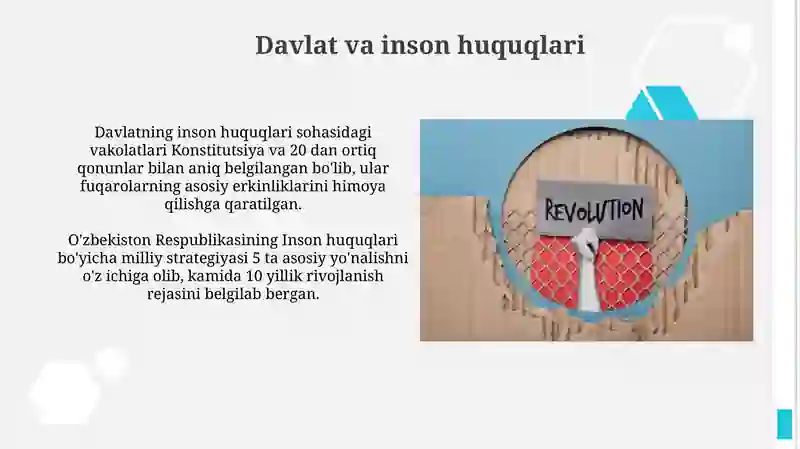 Davlat va inson huquqlari

Davlatning inson huquqlari sohasidagi vakolatlari Konstitutsiya va 20 dan ortiq qonunlar bilan aniq belgilangan bo'lib, ular fuqarolarning asosiy erkinliklarini himoya qilishga qaratilgan.

O'zbekiston Respublikasining Inson huquqlari bo'yicha milliy strategiyasi 5 ta asosiy yo'nalishni o'z ichiga olib, kamida 10 yillik rivojlanish rejasini belgilab bergan.

REVOLUTION